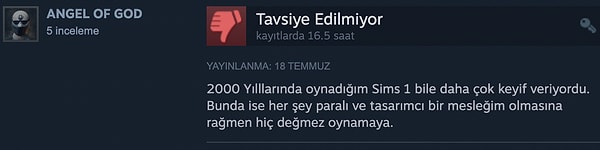 ANGEL OF GOD
5 inceleme

Tavsiye Edilmiyor
kayıtlarda 16.5 saat

YAYINLANMA: 18 TEMMUZ

2000 Yıllarında oynadığım Sims 1 bile daha çok keyif veriyordu. Bunda ise her şey paralı ve tasarımcı bir mesleğim olmasına rağmen hiç değmez oynamaya.